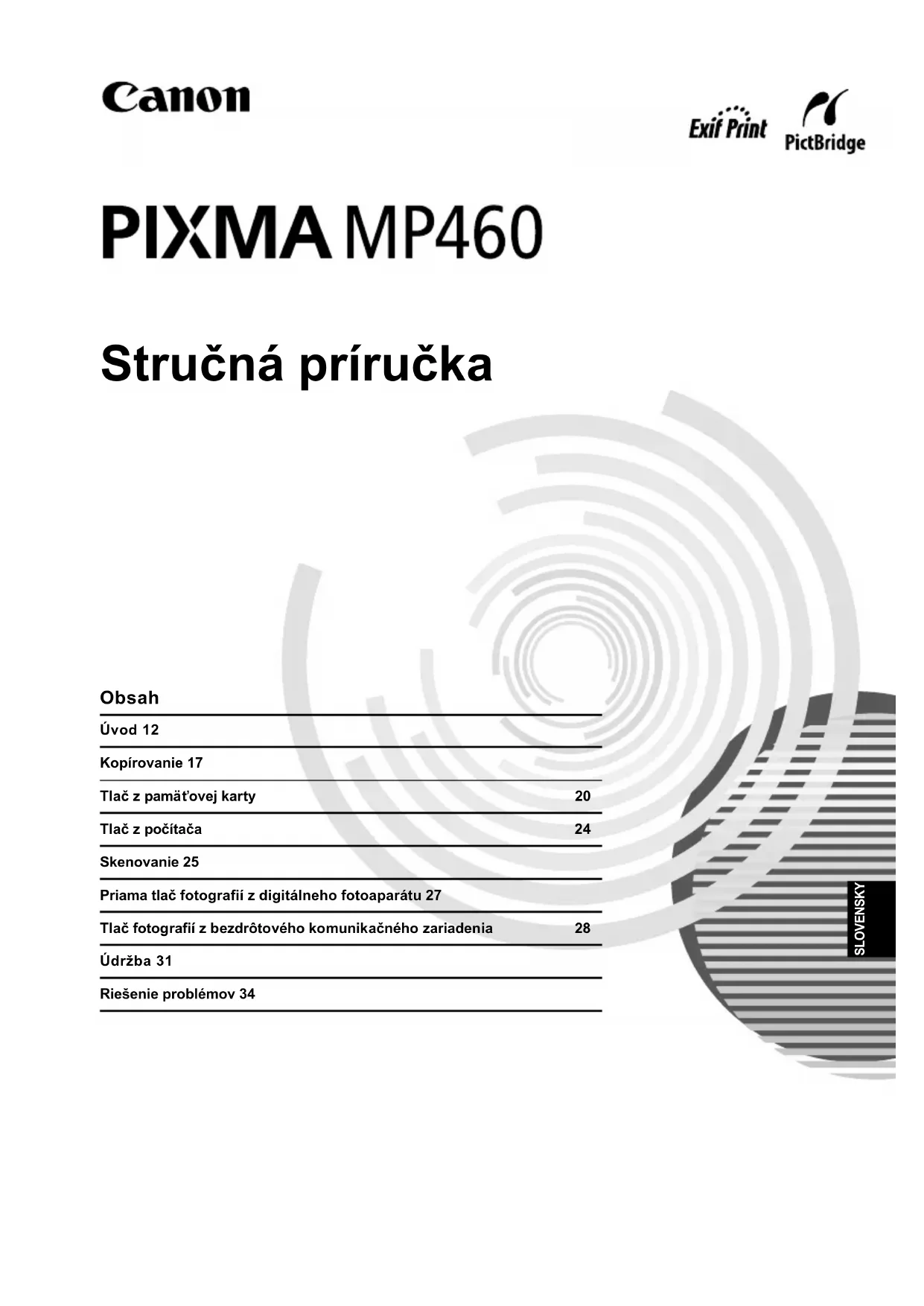 Canon

Exif Print PictBridge

PIXMA MP460

Stručná príručka

Obsah

Úvod 12

Kopírovanie 17

Tlač z pamäťovej karty 20

Tlač z počítača 24

Skenovanie 25

Priama tlač fotografií z digitálneho fotoaparátu 27

Tlač fotografií z bezdrôtového komunikačného zariadenia 28

Údržba 31

Riešenie problémov 34

SLOVENSKY